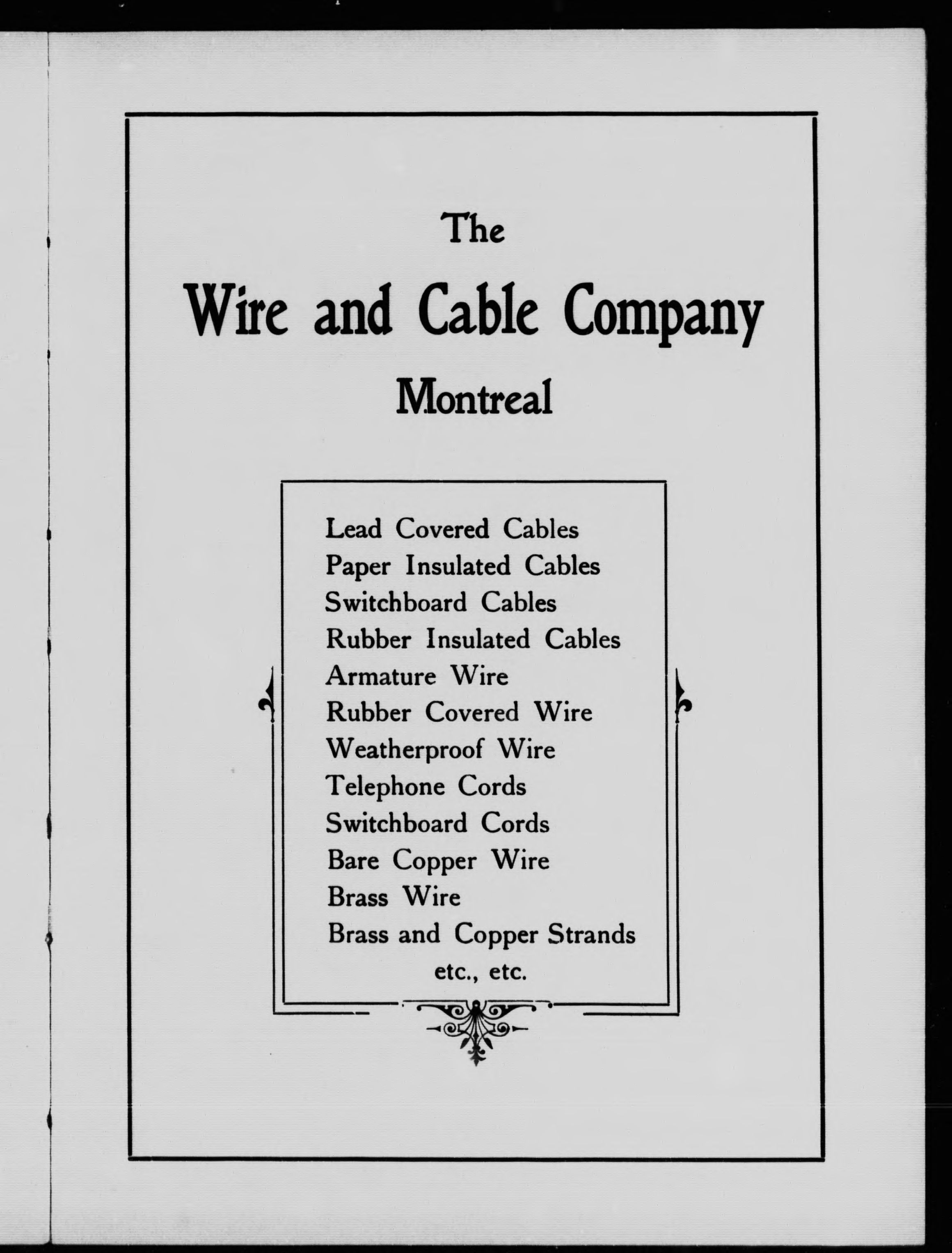 The

Wire and Cable Company

Montreal

Lead Covered Cables
Paper Insulated Cables
Switchboard Cables
Rubber Insulated Cables
Armature Wire
Rubber Covered Wire
Weatherproof Wire
Telephone Cords
Switchboard Cords
Bare Copper Wire
Brass Wire
Brass and Copper Strands
etc., etc.